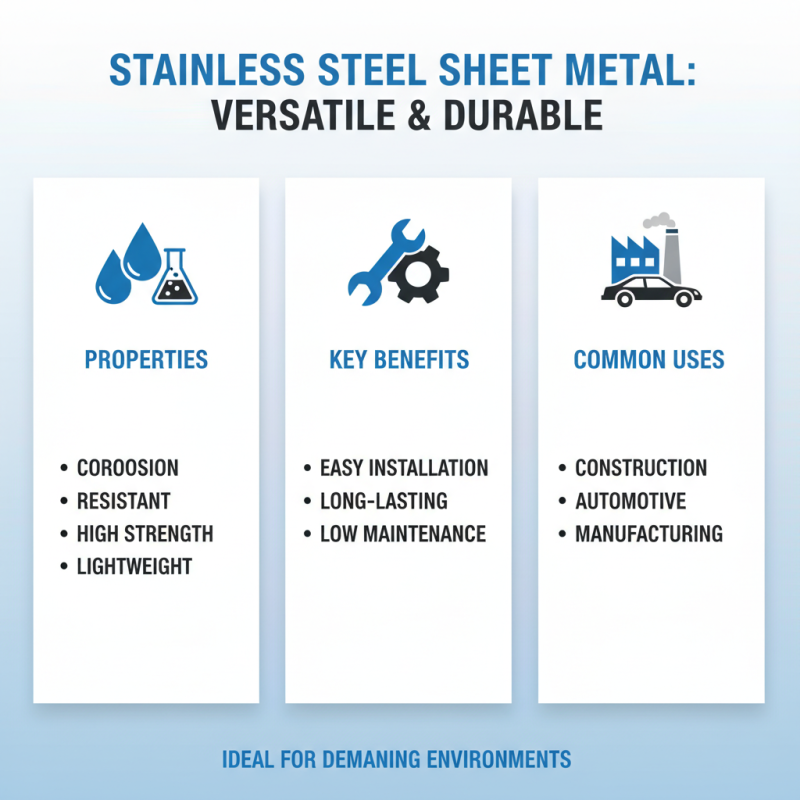 STAINLESS STEEL SHEET METAL:
VERSATILE & DURABLE

PROPERTIES

• COROOSION
• RESISTANT
• HIGH STRENGTH
• LIGHTWEIGHT

KEY BENEFITS

• EASY INSTALLATION
• LONG-LASTING
• LOW MAINTENANCE

COMMON USES

• CONSTRUCTION
• AUTOMOTIVE
• MANUFACTURING

IDEAL FOR DEMANING ENVIRONMENTS